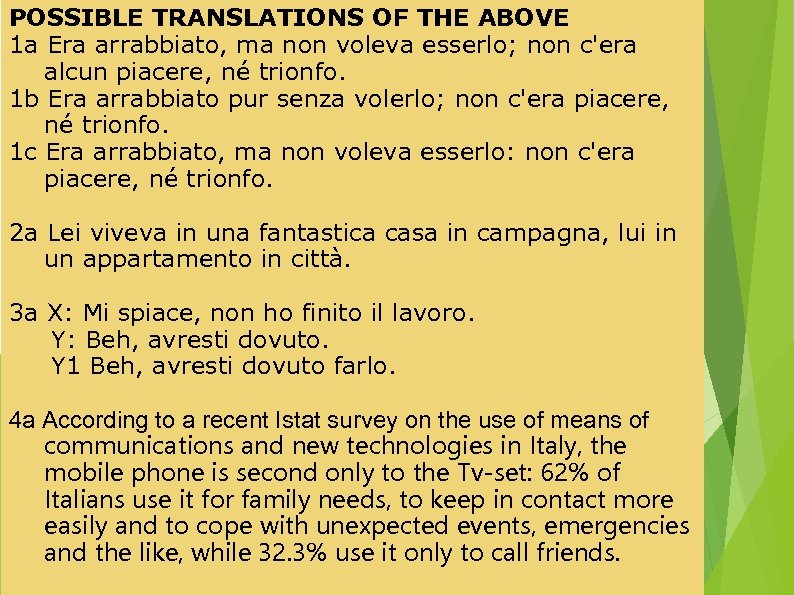 POSSIBLE TRANSLATIONS OF THE ABOVE
1a Era arrabbiato, ma non voleva esserlo; non c'era alcun piacere, né trionfo.
1b Era arrabbiato pur senza volerlo; non c'era piacere, né trionfo.
1c Era arrabbiato, ma non voleva esserlo: non c'era piacere, né trionfo.

2a Lei viveva in una fantastica casa in campagna, lui in un appartamento in città.

3a X: Mi spiace, non ho finito il lavoro.
Y: Beh, avresti dovuto.
Y1 Beh, avresti dovuto farlo.

4a According to a recent Istat survey on the use of means of communications and new technologies in Italy, the mobile phone is second only to the Tv-set: 62% of Italians use it for family needs, to keep in contact more easily and to cope with unexpected events, emergencies and the like, while 32.3% use it only to call friends.